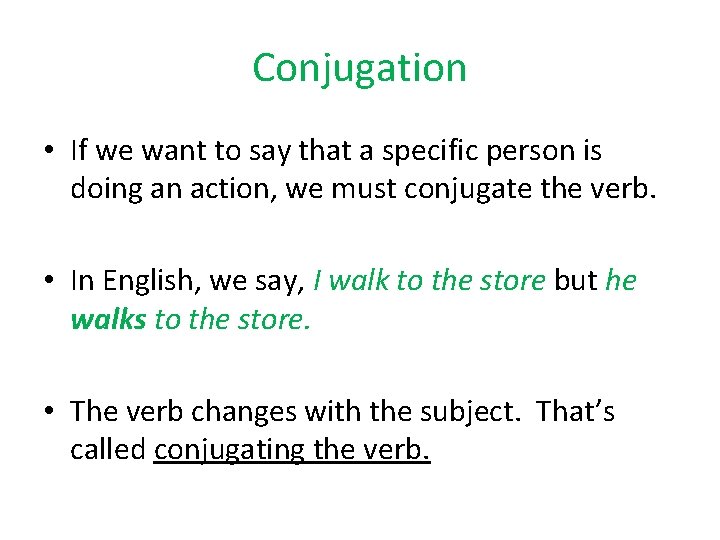 Conjugation

• If we want to say that a specific person is doing an action, we must conjugate the verb.

• In English, we say, I walk to the store but he walks to the store.

• The verb changes with the subject. That's called conjugating the verb.